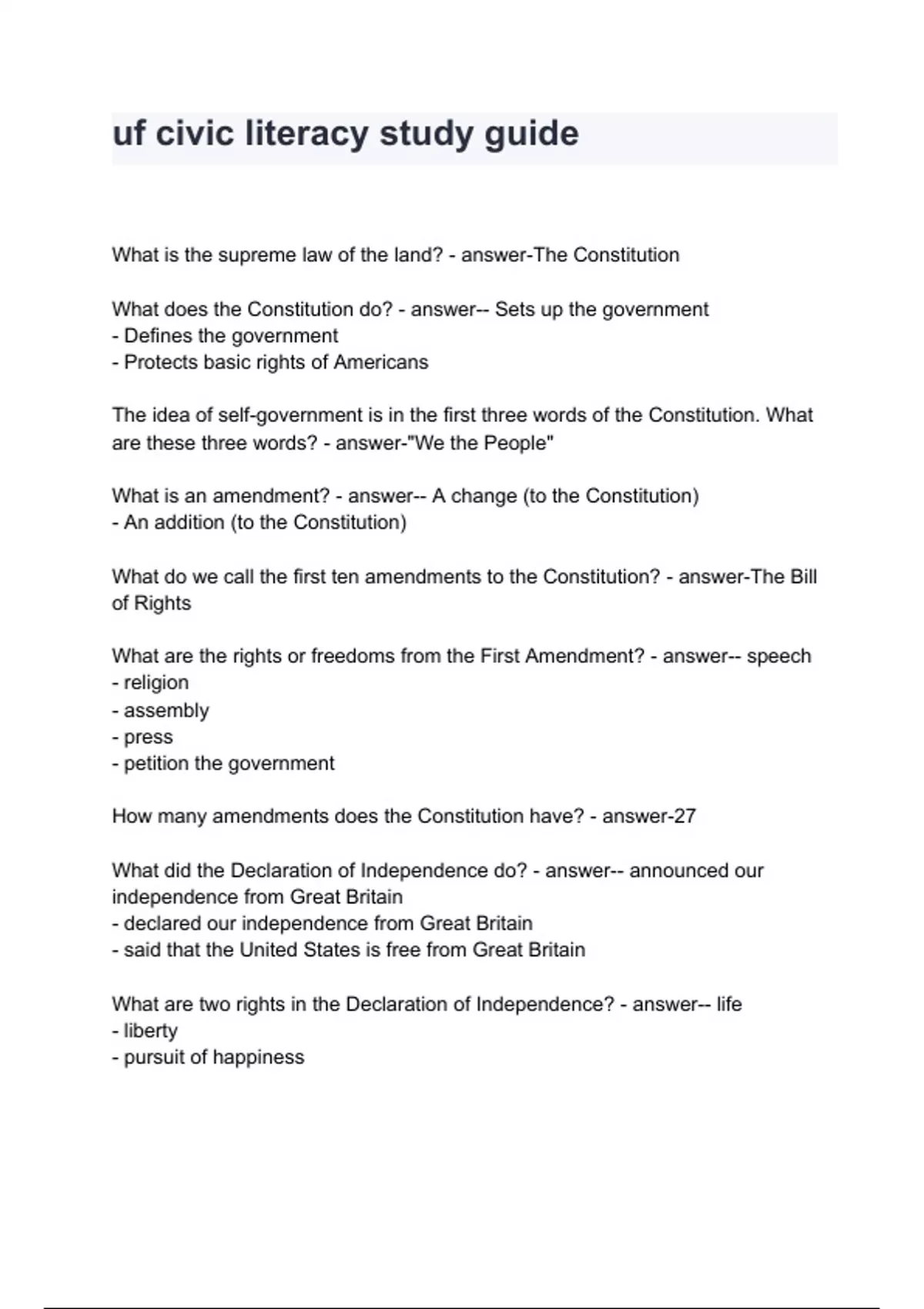 uf civic literacy study guide

What is the supreme law of the land? - answer-The Constitution

What does the Constitution do? - answer-- Sets up the government
- Defines the government
- Protects basic rights of Americans

The idea of self-government is in the first three words of the Constitution. What are these three words? - answer-"We the People"

What is an amendment? - answer-- A change (to the Constitution)
- An addition (to the Constitution)

What do we call the first ten amendments to the Constitution? - answer-The Bill of Rights

What are the rights or freedoms from the First Amendment? - answer-- speech
- religion
- assembly
- press
- petition the government

How many amendments does the Constitution have? - answer-27

What did the Declaration of Independence do? - answer-- announced our independence from Great Britain
- declared our independence from Great Britain
- said that the United States is free from Great Britain

What are two rights in the Declaration of Independence? - answer-- life
- liberty
- pursuit of happiness